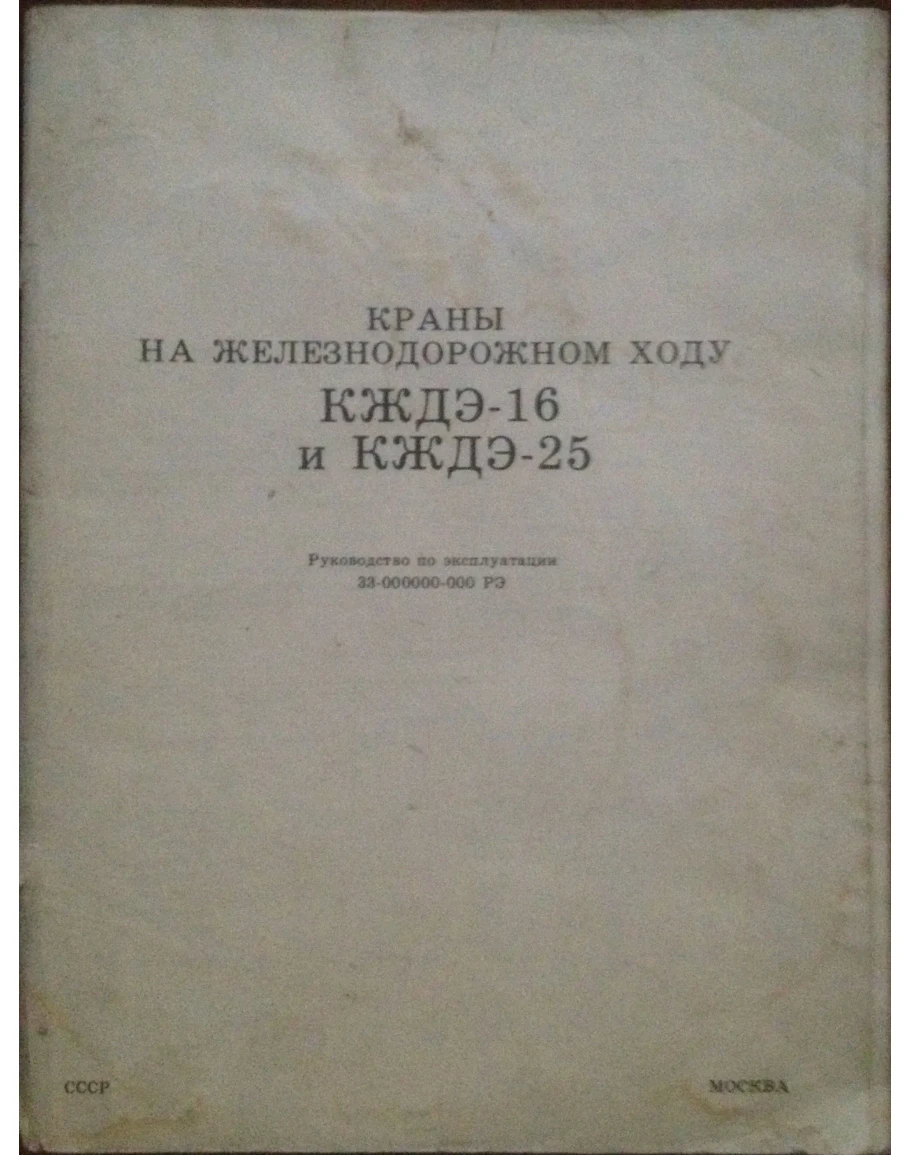 КРАНЫ
НА ЖЕЛЕЗНОДОРОЖНОМ ХОДУ
КЖДЭ-16
и КЖДЭ-25

Руководство по эксплуатации
33-000000-000 РЭ

СССР

МОСКВА